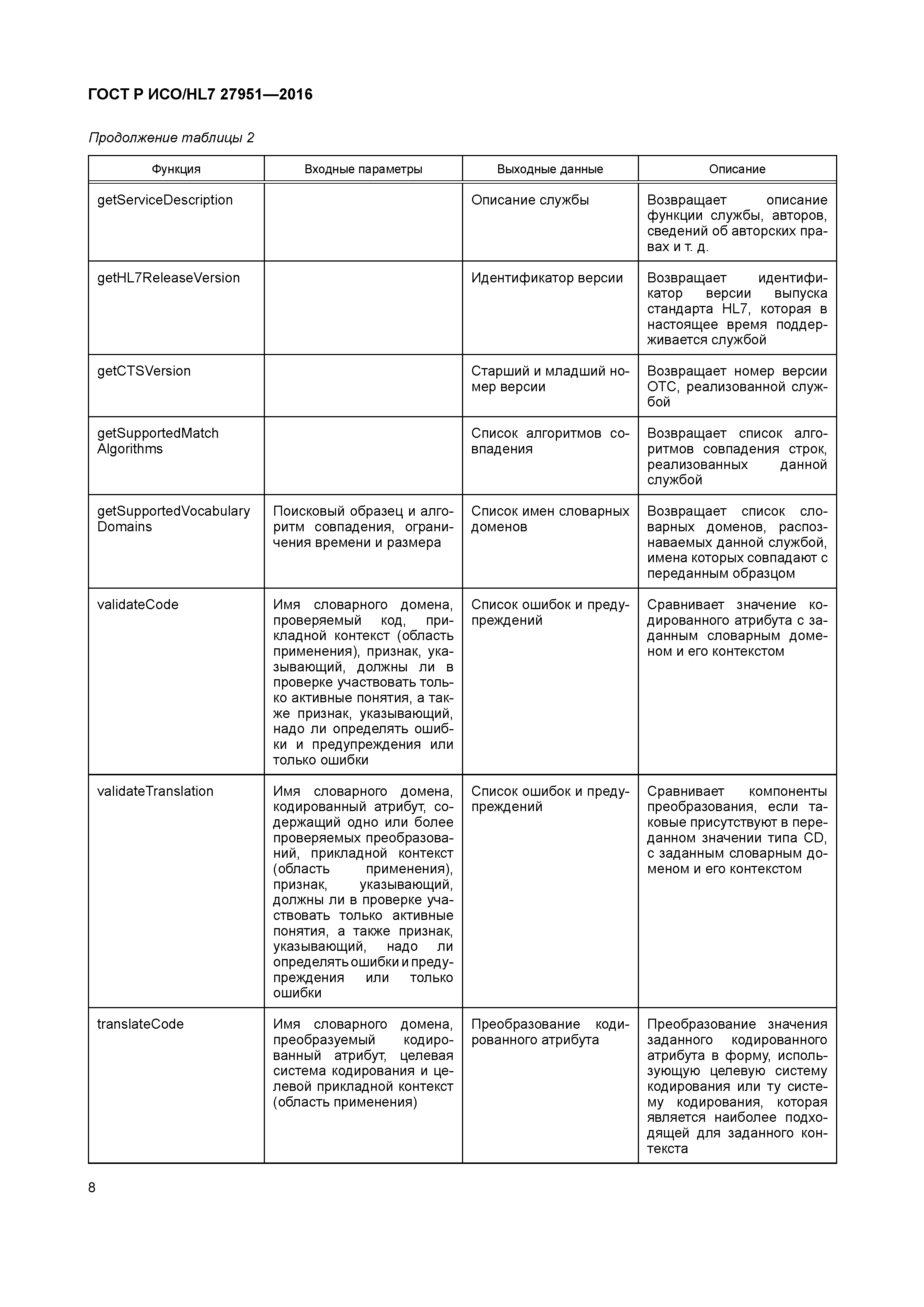 ГОСТ Р ИСО/HL7 27951—2016

Продолжение таблицы 2

| Функция | Входные параметры | Выходные данные | Описание |
|---|---|---|---|
| getServiceDescription | | Описание службы | Возвращает описание функции службы, авторов, сведений об авторских правах и т. д. |
| getHL7ReleaseVersion | | Идентификатор версии | Возвращает идентификатор версии выпуска стандарта HL7, которая в настоящее время поддерживается службой |
| getCTSVersion | | Старший и младший номер версии | Возвращает номер версии ОТС, реализованной службой |
| getSupportedMatch Algorithms | | Список алгоритмов совпадения | Возвращает список алгоритмов совпадения строк, реализованных данной службой |
| getSupportedVocabulary Domains | Поисковый образец и алгоритм совпадения, ограничения времени и размера | Список имен словарных доменов | Возвращает список словарных доменов, распознаваемых данной службой, имена которых совпадают с переданным образцом |
| validateCode | Имя словарного домена, проверяемый код, прикладной контекст (область применения), признак, указывающий, должны ли в проверке участвовать только активные понятия, а также признак, указывающий, надо ли определять ошибки и предупреждения или только ошибки | Список ошибок и предупреждений | Сравнивает значение кодированного атрибута с заданным словарным доменом и его контекстом |
| validateTranslation | Имя словарного домена, кодированный атрибут, содержащий одно или более проверяемых преобразований, прикладной контекст (область применения), признак, указывающий, должны ли в проверке участвовать только активные понятия, а также признак, указывающий, надо ли определять ошибки и предупреждения или только ошибки | Список ошибок и предупреждений | Сравнивает компоненты преобразования, если таковые присутствуют в переданном значении типа CD, с заданным словарным доменом и его контекстом |
| translateCode | Имя словарного домена, преобразуемый кодированный атрибут, целевая система кодирования и целевой прикладной контекст (область применения) | Преобразование кодированного атрибута | Преобразование значения заданного кодированного атрибута в форму, использующую целевую систему кодирования или ту систему кодирования, которая является наиболее подходящей для заданного контекста |

8